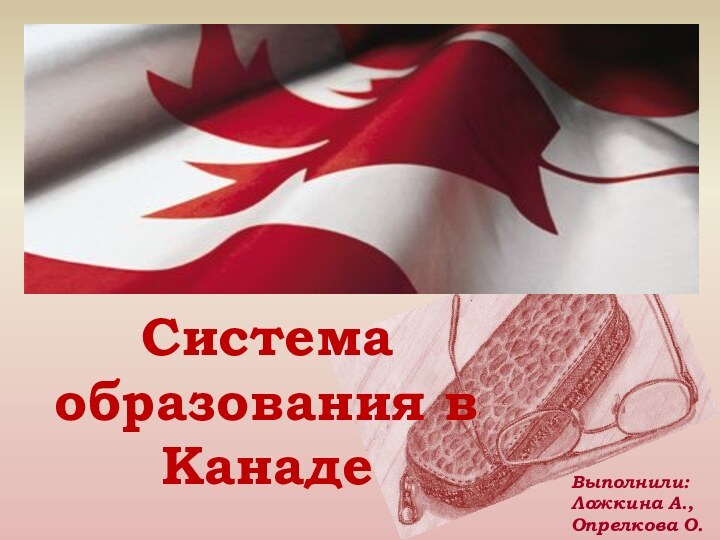 Система образования в Канаде

Выполнили:
Ложкина А.,
Опрелкова О.